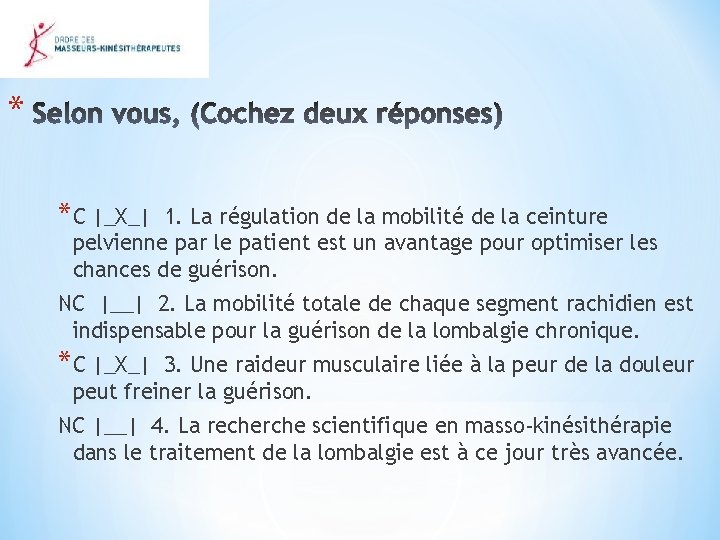 ORDRE DES
MASSEURS-KINÉSITHÉRAPEUTES

* Selon vous, (Cochez deux réponses)

* C |_X_| 1. La régulation de la mobilité de la ceinture pelvienne par le patient est un avantage pour optimiser les chances de guérison.

NC |__| 2. La mobilité totale de chaque segment rachidien est indispensable pour la guérison de la lombalgie chronique.

* C |_X_| 3. Une raideur musculaire liée à la peur de la douleur peut freiner la guérison.

NC |__| 4. La recherche scientifique en masso-kinésithérapie dans le traitement de la lombalgie est à ce jour très avancée.